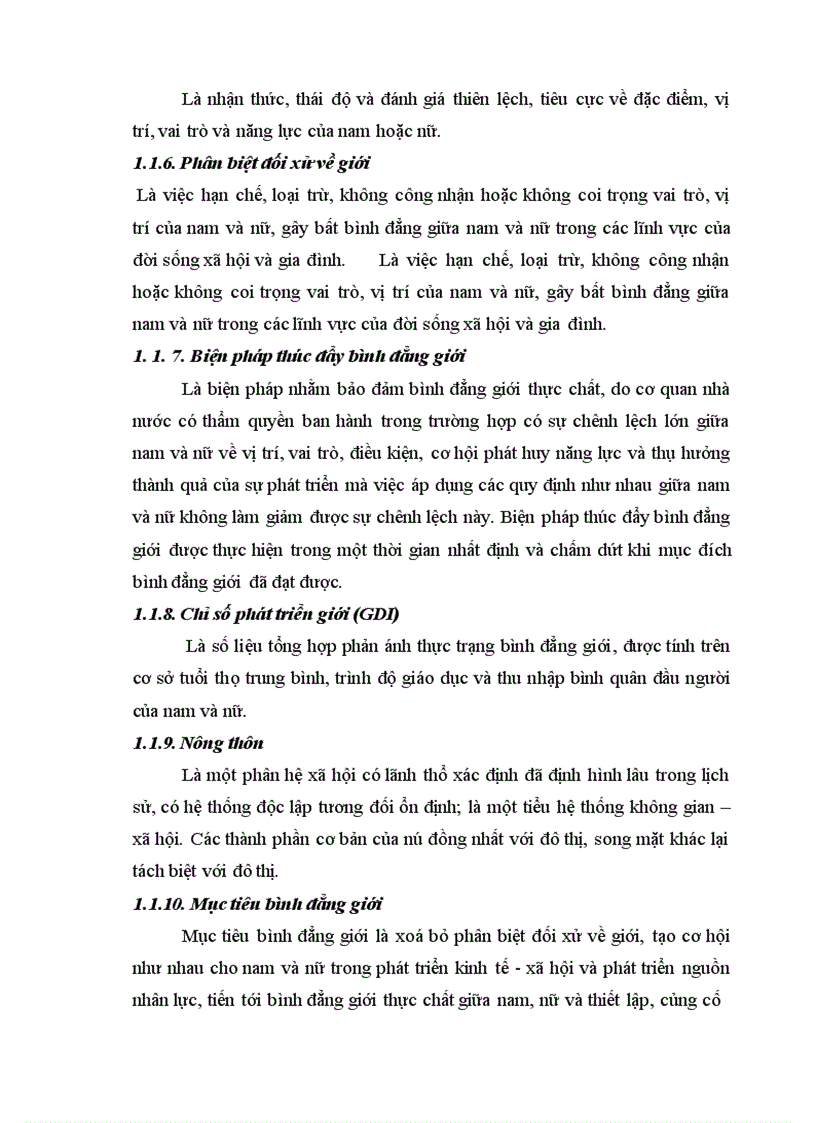 Là nhận thức, thái độ và đánh giá thiên lệch, tiêu cực về đặc điểm, vị trí, vai trò và năng lực của nam hoặc nữ.

1.1.6. Phân biệt đối xử về giới

Là việc hạn chế, loại trừ, không công nhận hoặc không coi trọng vai trò, vị trí của nam và nữ, gây bất bình đẳng giữa nam và nữ trong các lĩnh vực của đời sống xã hội và gia đình. Là việc hạn chế, loại trừ, không công nhận hoặc không coi trọng vai trò, vị trí của nam và nữ, gây bất bình đẳng giữa nam và nữ trong các lĩnh vực của đời sống xã hội và gia đình.

1. 1. 7. Biện pháp thúc đẩy bình đẳng giới

Là biện pháp nhằm bảo đảm bình đẳng giới thực chất, do cơ quan nhà nước có thẩm quyền ban hành trong trường hợp có sự chênh lệch lớn giữa nam và nữ về vị trí, vai trò, điều kiện, cơ hội phát huy năng lực và thụ hưởng thành quả của sự phát triển mà việc áp dụng các quy định như nhau giữa nam và nữ không làm giảm được sự chênh lệch này. Biện pháp thúc đẩy bình đẳng giới được thực hiện trong một thời gian nhất định và chấm dứt khi mục đích bình đẳng giới đã đạt được.

1.1.8. Chỉ số phát triển giới (GDI)

Là số liệu tổng hợp phản ánh thực trạng bình đẳng giới, được tính trên cơ sở tuổi thọ trung bình, trình độ giáo dục và thu nhập bình quân đầu người của nam và nữ.

1.1.9. Nông thôn

Là một phân hệ xã hội có lãnh thổ xác định đã định hình lâu trong lịch sử, có hệ thống độc lập tương đối ổn định; là một tiểu hệ thống không gian – xã hội. Các thành phần cơ bản của nú đồng nhất với đô thị, song mặt khác lại tách biệt với đô thị.

1.1.10. Mục tiêu bình đẳng giới

Mục tiêu bình đẳng giới là xoá bỏ phân biệt đối xử về giới, tạo cơ hội như nhau cho nam và nữ trong phát triển kinh tế - xã hội và phát triển nguồn nhân lực, tiến tới bình đẳng giới thực chất giữa nam, nữ và thiết lập, củng cố